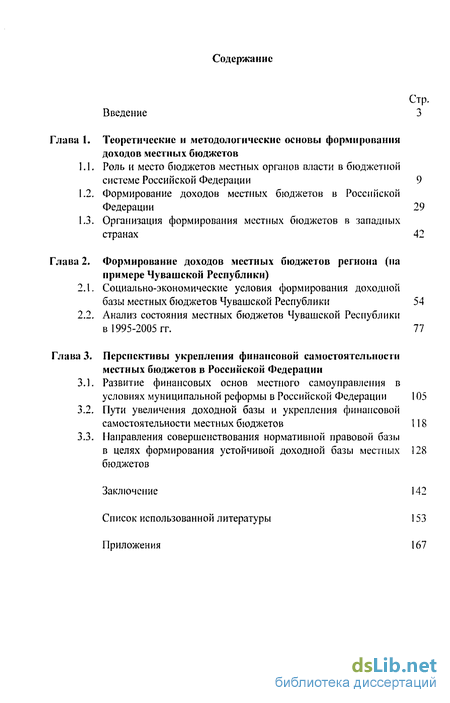 Содержание

Стр.

Введение 3

Глава 1. Теоретические и методологические основы формирования доходов местных бюджетов

1.1. Роль и место бюджетов местных органов власти в бюджетной системе Российской Федерации 9

1.2. Формирование доходов местных бюджетов в Российской Федерации 29

1.3. Организация формирования местных бюджетов в западных странах 42

Глава 2. Формирование доходов местных бюджетов региона (на примере Чувашской Республики)

2.1. Социально-экономические условия формирования доходной базы местных бюджетов Чувашской Республики 54

2.2. Анализ состояния местных бюджетов Чувашской Республики в 1995-2005 гг. 77

Глава 3. Перспективы укрепления финансовой самостоятельности местных бюджетов в Российской Федерации

3.1. Развитие финансовых основ местного самоуправления в условиях муниципальной реформы в Российской Федерации 105

3.2. Пути увеличения доходной базы и укрепления финансовой самостоятельности местных бюджетов 118

3.3. Направления совершенствования нормативной правовой базы в целях формирования устойчивой доходной базы местных бюджетов 128

Заключение 142

Список использованной литературы 153

Приложения 167

dsLib.net
библиотека диссертаций